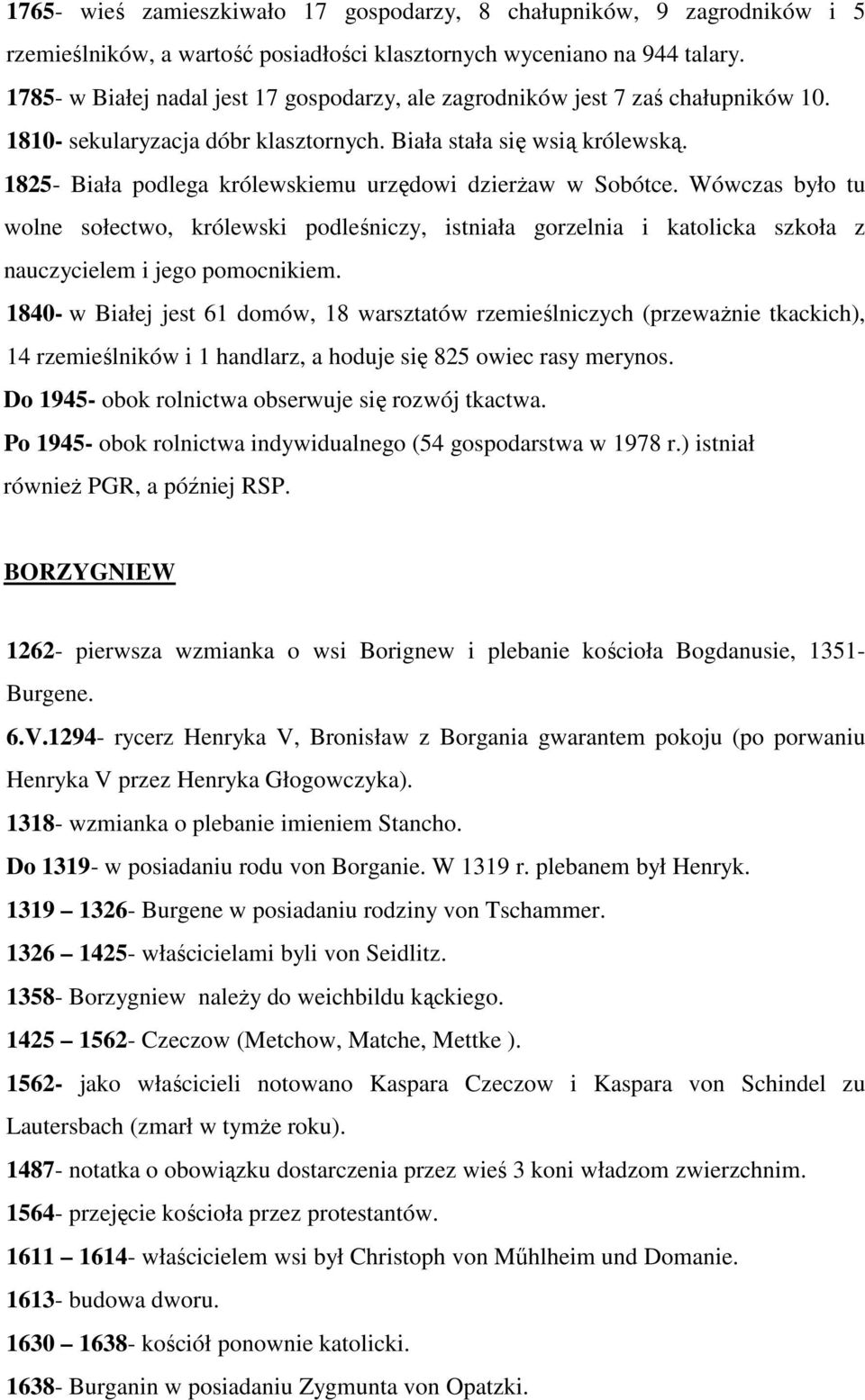 1765- wieś zamieszkiwało 17 gospodarzy, 8 chałupników, 9 zagrodników i 5 rzemieślników, a wartość posiadłości klasztornych wyceniano na 944 talary.

1785- w Białej nadal jest 17 gospodarzy, ale zagrodników jest 7 zaś chałupników 10.

1810- sekularyzacja dóbr klasztornych. Biała stała się wsią królewską.

1825- Biała podlega królewskiemu urzędowi dzierżaw w Sobótce. Wówczas było tu wolne sołectwo, królewski podleśniczy, istniała gorzelnia i katolicka szkoła z nauczycielem i jego pomocnikiem.

1840- w Białej jest 61 domów, 18 warsztatów rzemieślniczych (przeważnie tkackich), 14 rzemieślników i 1 handlarz, a hoduje się 825 owiec rasy merynos.

Do 1945- obok rolnictwa obserwuje się rozwój tkactwa.

Po 1945- obok rolnictwa indywidualnego (54 gospodarstwa w 1978 r.) istniał również PGR, a później RSP.

BORZYGNIEW

1262- pierwsza wzmianka o wsi Borignew i plebanie kościoła Bogdanusie, 1351- Burgene.

6.V.1294- rycerz Henryka V, Bronisław z Borgania gwarantem pokoju (po porwaniu Henryka V przez Henryka Głogowczyka).

1318- wzmianka o plebanie imieniem Stancho.

Do 1319- w posiadaniu rodu von Borganie. W 1319 r. plebanem był Henryk.

1319 – 1326- Burgene w posiadaniu rodziny von Tschammer.

1326 – 1425- właścicielami byli von Seidlitz.

1358- Borzygniew należy do weichbildu kąckiego.

1425 – 1562- Czeczow (Metchow, Matche, Mettke ).

1562- jako właścicieli notowano Kaspara Czeczow i Kaspara von Schindel zu Lautersbach (zmarł w tymże roku).

1487- notatka o obowiązku dostarczenia przez wieś 3 koni władzom zwierzchnim.

1564- przejęcie kościoła przez protestantów.

1611 – 1614- właścicielem wsi był Christoph von Műhlheim und Domanie.

1613- budowa dworu.

1630 – 1638- kościół ponownie katolicki.

1638- Burganin w posiadaniu Zygmunta von Opatzki.